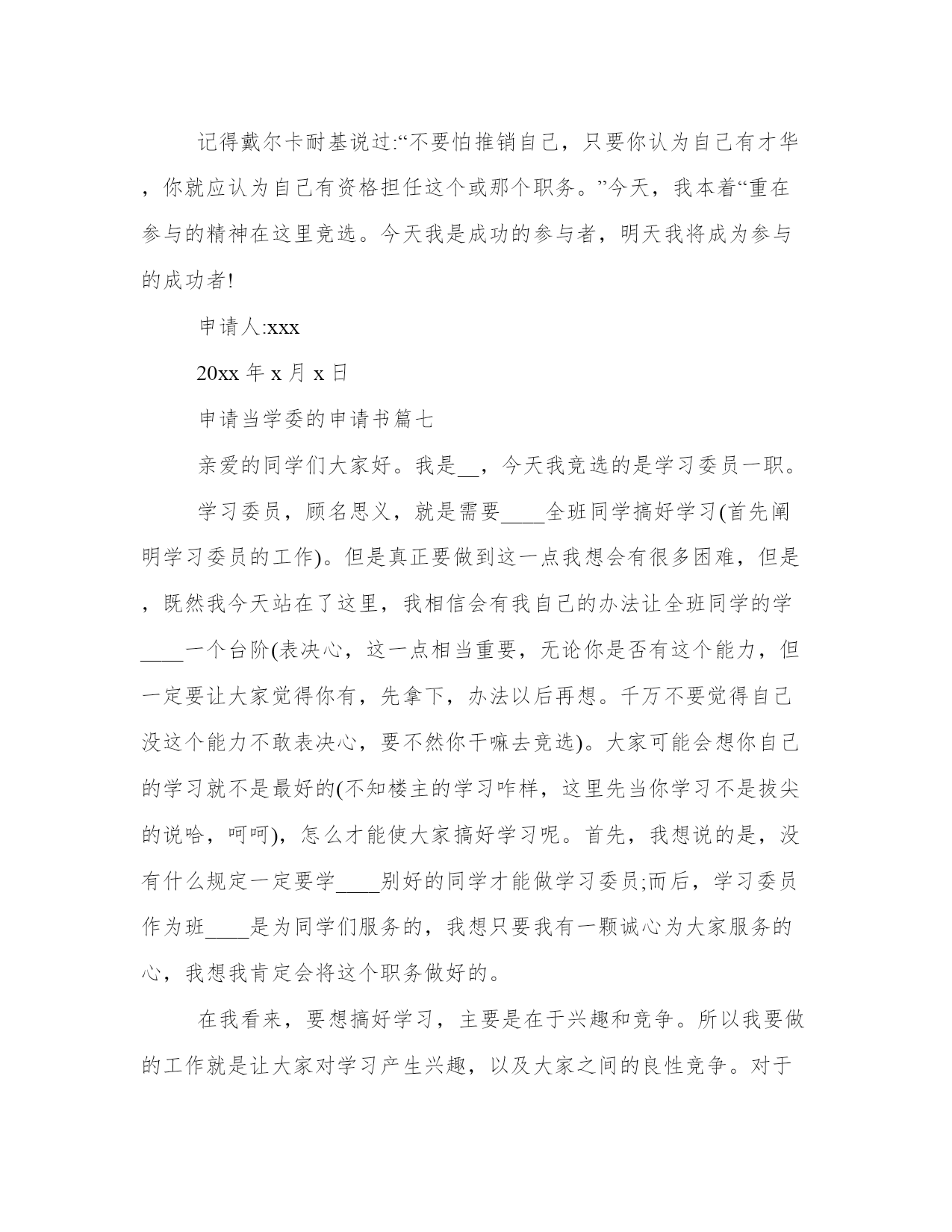 记得戴尔卡耐基说过:“不要怕推销自己，只要你认为自己有才华，你就应认为自己有资格担任这个或那个职务。”今天，我本着“重在参与的精神在这里竞选。今天我是成功的参与者，明天我将成为参与的成功者!

申请人:xxx

20xx 年 x 月 x 日

申请当学委的申请书篇七

亲爱的同学们大家好。我是__，今天我竞选的是学习委员一职。

学习委员，顾名思义，就是需要____全班同学搞好学习(首先阐明学习委员的工作)。但是真正要做到这一点我想会有很多困难，但是，既然我今天站在了这里，我相信会有我自己的办法让全班同学的学____一个台阶(表决心，这一点相当重要，无论你是否有这个能力，但一定要让大家觉得你有，先拿下，办法以后再想。千万不要觉得自己没这个能力不敢表决心，要不然你干嘛去竞选)。大家可能会想你自己的学习就不是最好的(不知楼主的学习咋样，这里先当你学习不是拔尖的说哈，呵呵)，怎么才能使大家搞好学习呢。首先，我想说的是，没有什么规定一定要学____别好的同学才能做学习委员;而后，学习委员作为班____是为同学们服务的，我想只要我有一颗诚心为大家服务的心，我想我肯定会将这个职务做好的。

在我看来，要想搞好学习，主要是在于兴趣和竞争。所以我要做的工作就是让大家对学习产生兴趣，以及大家之间的良性竞争。对于